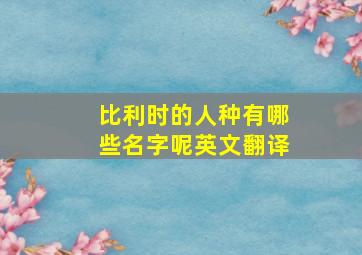 比利时的人种有哪些名字呢英文翻译